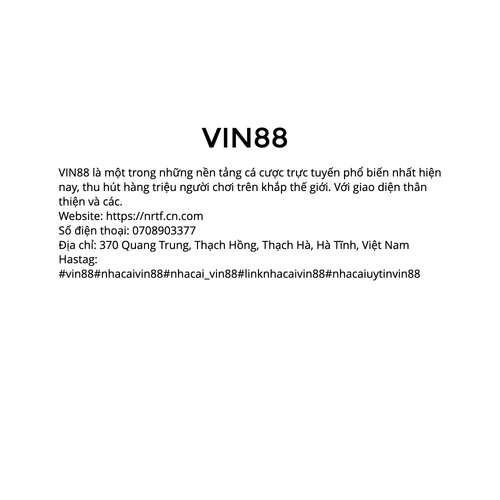 VIN88

VIN88 là một trong những nền tảng cá cược trực tuyến phổ biến nhất hiện nay, thu hút hàng triệu người chơi trên khắp thế giới. Với giao diện thân thiện và các.

Website: https://nrtf.cn.com
Số điện thoại: 0708903377
Địa chỉ: 370 Quang Trung, Thạch Hồng, Thạch Hà, Hà Tĩnh, Việt Nam
Hastag:
#vin88#nhacaivin88#nhacai_vin88#linknhacaivin88#nhacaiuytinvin88